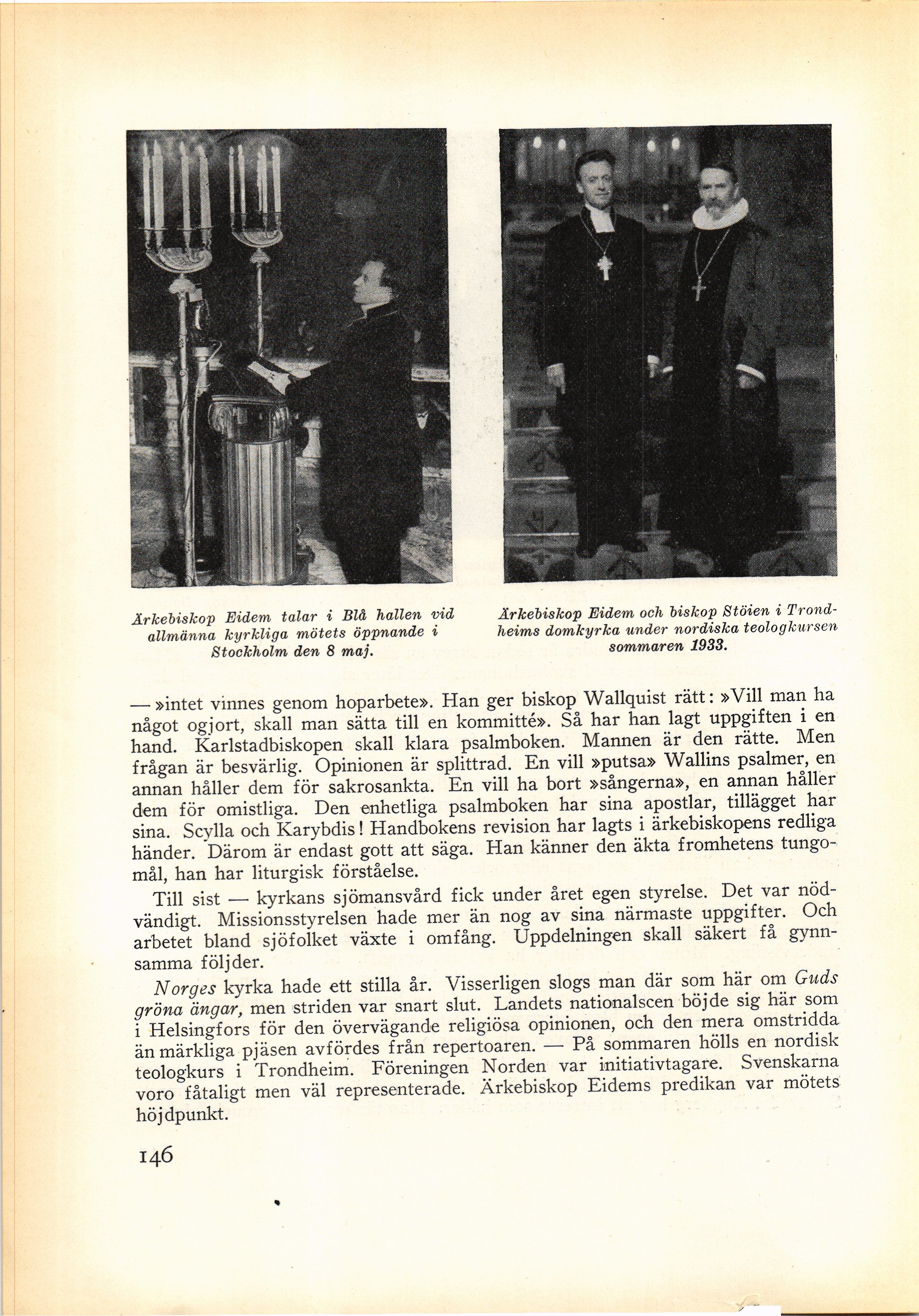 Ärkebiskop Eidem talar i Blå hallen vid allmänna kyrkliga mötets öppnande i Stockholm den 8 maj.

Ärkebiskop Eidem och biskop Stöien i Trondheims domkyrka under nordiska teologkursen sommaren 1933.

— »intet vinnes genom hoparbete». Han ger biskop Wallquist rätt: »Vill man ha något ogjort, skall man sätta till en kommitté». Så har han lagt uppgiften i en hand. Karlstadbiskopen skall klara psalmboken. Mannen är den rätte. Men frågan är besvärlig. Opinionen är splittrad. En vill »putsa» Wallins psalmer, en annan håller dem för sakrosankta. En vill ha bort »sångerna», en annan håller dem för omistliga. Den enhetliga psalmboken har sina apostlar, tillägget har sina. Scylla och Karybdis! Handbokens revision har lagts i ärkebiskopens redliga händer. Därom är endast gott att säga. Han känner den äkta fromhetens tungomål, han har liturgisk förståelse.

Till sist — kyrkans sjömansvård fick under året egen styrelse. Det var nödvändigt. Missionsstyrelsen hade mer än nog av sina närmaste uppgifter. Och arbetet bland sjöfolket växte i omfång. Uppdelningen skall säkert få gynnsamma följder.

Norges kyrka hade ett stilla år. Visserligen slogs man där som här om Guds gröna ängar, men striden var snart slut. Landets nationalscen böjde sig här som i Helsingfors för den övervägande religiösa opinionen, och den mera omstridda än märkliga pjäsen avfördes från repertoaren. — På sommaren hölls en nordisk teologkurs i Trondheim. Föreningen Norden var initiativtagare. Svenskarna voro fåtaligt men väl representerade. Ärkebiskop Eidems predikan var mötets höjdpunkt.

146